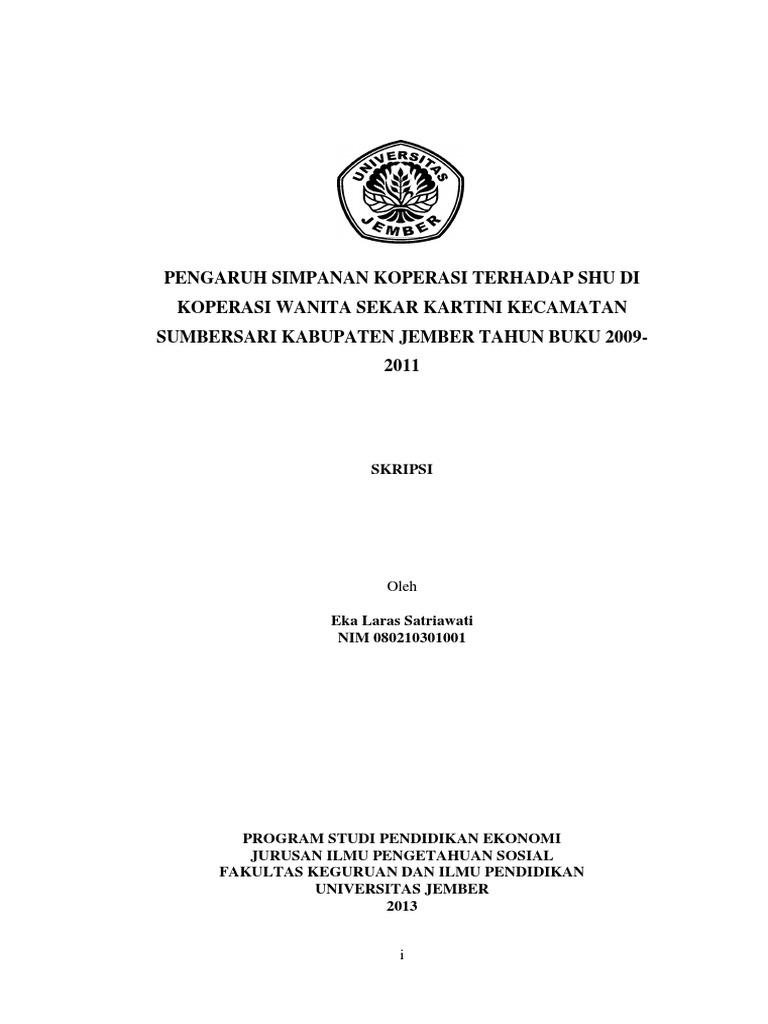 UNIVERSITAS JEMBER

PENGARUH SIMPANAN KOPERASI TERHADAP SHU DI KOPERASI WANITA SEKAR KARTINI KECAMATAN SUMBERSARI KABUPATEN JEMBER TAHUN BUKU 2009-2011

SKRIPSI

Oleh

Eka Laras Satriawati
NIM 080210301001

PROGRAM STUDI PENDIDIKAN EKONOMI
JURUSAN ILMU PENGETAHUAN SOSIAL
FAKULTAS KEGURUAN DAN ILMU PENDIDIKAN
UNIVERSITAS JEMBER
2013

i